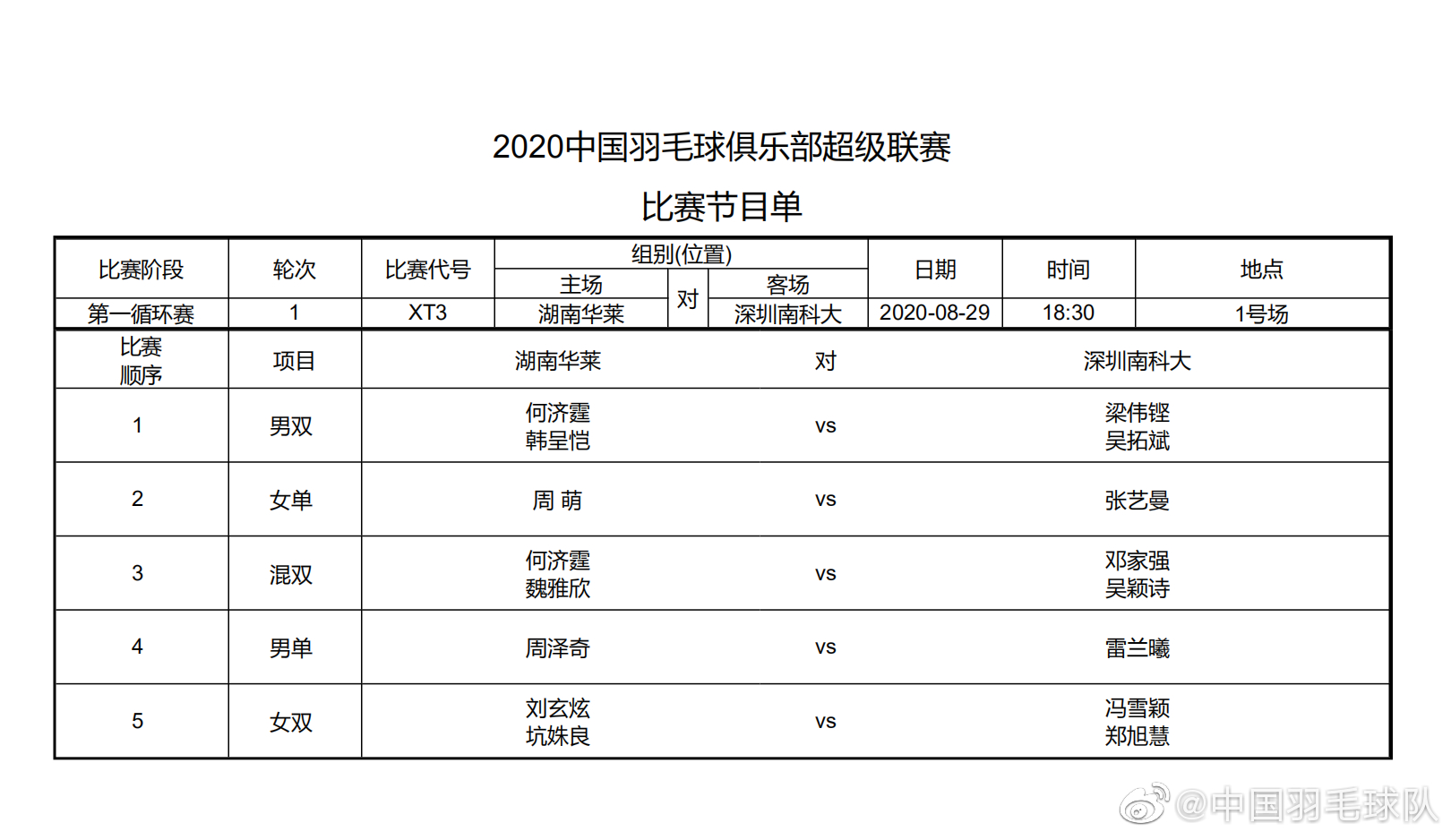 2020中国羽毛球俱乐部超级联赛

比赛节目单

| 比赛阶段 | 轮次 | 比赛代号 | 组别(位置) 主场 | 对 | 客场 | 日期 | 时间 | 地点 |
|---|---|---|---|---|---|---|---|---|
| 第一循环赛 | 1 | XT3 | 湖南华莱 | 对 | 深圳南科大 | 2020-08-29 | 18:30 | 1号场 |

| 比赛顺序 | 项目 | 湖南华莱 | 对 | 深圳南科大 |
|---|---|---|---|---|
| 1 | 男双 | 何济霆 韩呈恺 | vs | 梁伟铿 吴拓斌 |
| 2 | 女单 | 周 萌 | vs | 张艺曼 |
| 3 | 混双 | 何济霆 魏雅欣 | vs | 邓家强 吴颖诗 |
| 4 | 男单 | 周泽奇 | vs | 雷兰曦 |
| 5 | 女双 | 刘玄炫 坑姝良 | vs | 冯雪颖 郑旭慧 |

@中国羽毛球队